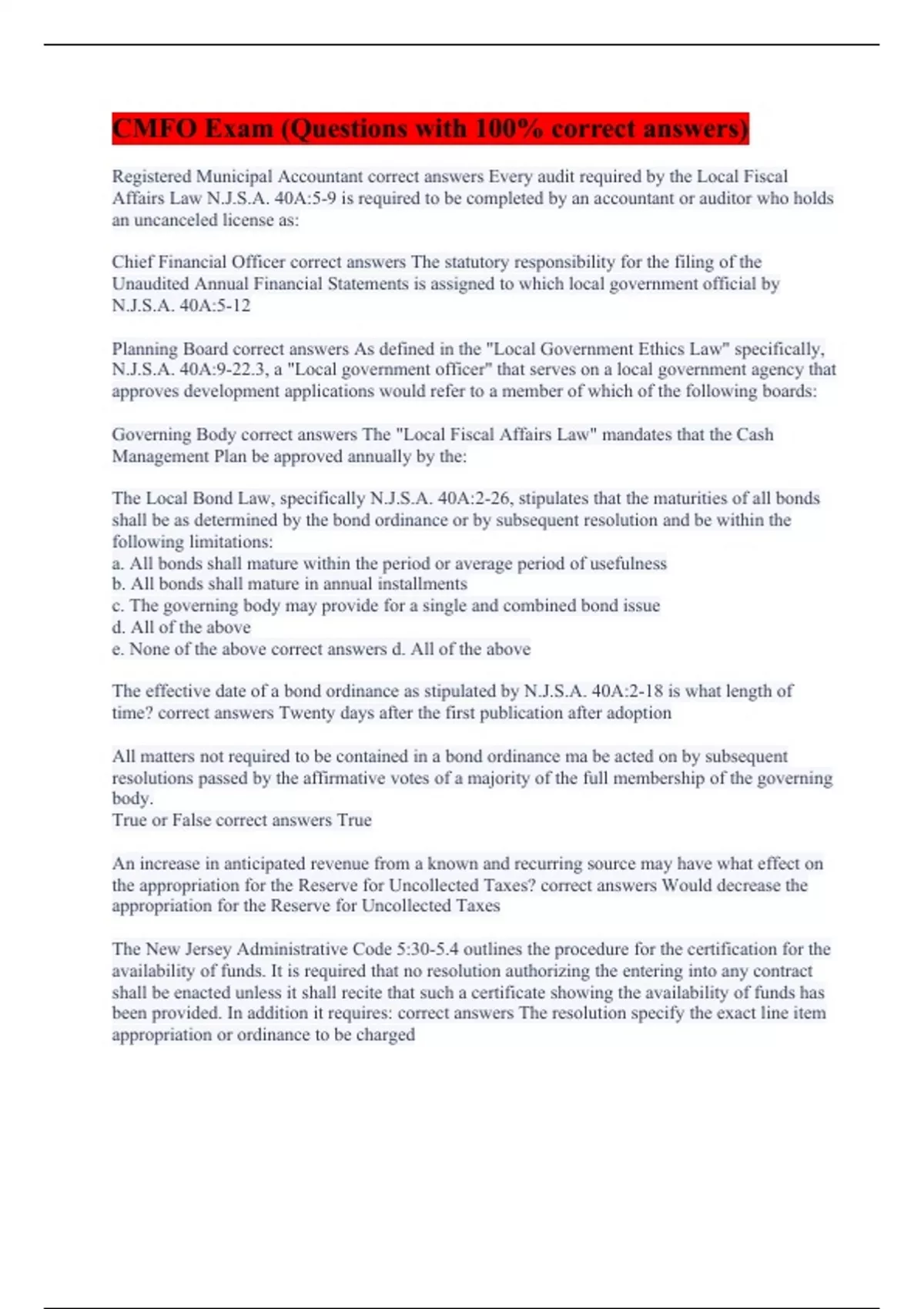 CMFO Exam (Questions with 100% correct answers)

Registered Municipal Accountant correct answers Every audit required by the Local Fiscal Affairs Law N.J.S.A. 40A:5-9 is required to be completed by an accountant or auditor who holds an uncanceled license as:

Chief Financial Officer correct answers The statutory responsibility for the filing of the Unaudited Annual Financial Statements is assigned to which local government official by N.J.S.A. 40A:5-12

Planning Board correct answers As defined in the "Local Government Ethics Law" specifically, N.J.S.A. 40A:9-22.3, a "Local government officer" that serves on a local government agency that approves development applications would refer to a member of which of the following boards:

Governing Body correct answers The "Local Fiscal Affairs Law" mandates that the Cash Management Plan be approved annually by the:

The Local Bond Law, specifically N.J.S.A. 40A:2-26, stipulates that the maturities of all bonds shall be as determined by the bond ordinance or by subsequent resolution and be within the following limitations:
a. All bonds shall mature within the period or average period of usefulness
b. All bonds shall mature in annual installments
c. The governing body may provide for a single and combined bond issue
d. All of the above
e. None of the above correct answers d. All of the above

The effective date of a bond ordinance as stipulated by N.J.S.A. 40A:2-18 is what length of time? correct answers Twenty days after the first publication after adoption

All matters not required to be contained in a bond ordinance ma be acted on by subsequent resolutions passed by the affirmative votes of a majority of the full membership of the governing body.
True or False correct answers True

An increase in anticipated revenue from a known and recurring source may have what effect on the appropriation for the Reserve for Uncollected Taxes? correct answers Would decrease the appropriation for the Reserve for Uncollected Taxes

The New Jersey Administrative Code 5:30-5.4 outlines the procedure for the certification for the availability of funds. It is required that no resolution authorizing the entering into any contract shall be enacted unless it shall recite that such a certificate showing the availability of funds has been provided. In addition it requires: correct answers The resolution specify the exact line item appropriation or ordinance to be charged